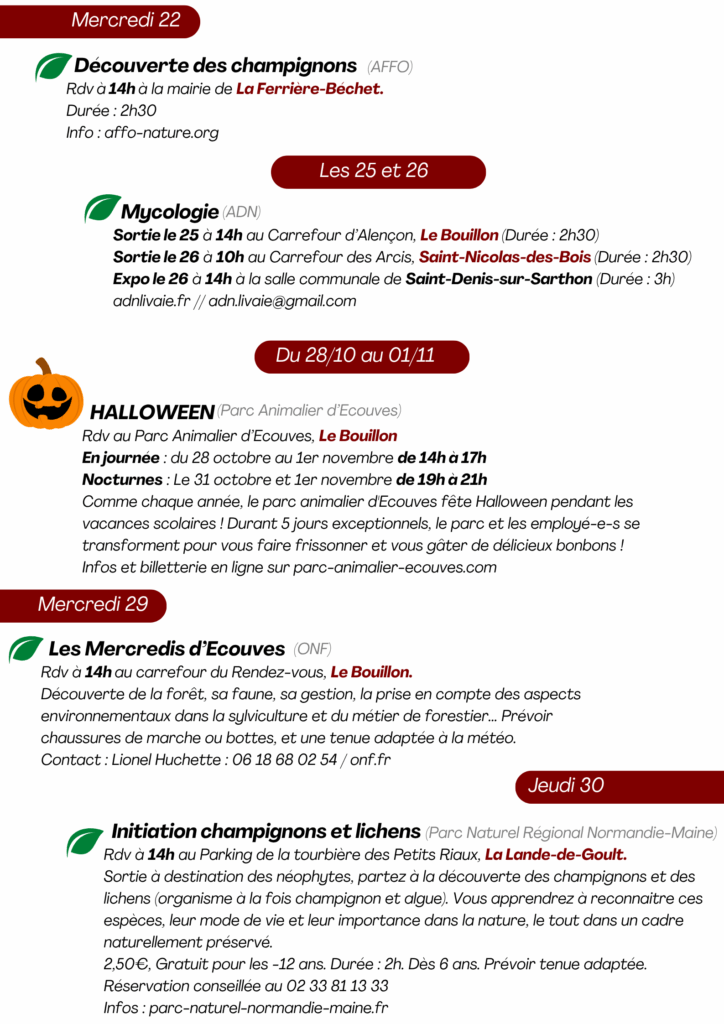 Mercredi 22

Découverte des champignons (AFFO)
Rdv à 14h à la mairie de La Ferrière-Béchet.
Durée : 2h30
Info : affo-nature.org

Les 25 et 26

Mycologie (ADN)
Sortie le 25 à 14h au Carrefour d'Alençon, Le Bouillon (Durée : 2h30)
Sortie le 26 à 10h au Carrefour des Arcis, Saint-Nicolas-des-Bois (Durée : 2h30)
Expo le 26 à 14h à la salle communale de Saint-Denis-sur-Sarthon (Durée : 3h)
adnlivaie.fr // adn.livaie@gmail.com

Du 28/10 au 01/11

HALLOWEEN (Parc Animalier d'Ecouves)
Rdv au Parc Animalier d'Ecouves, Le Bouillon
En journée : du 28 octobre au 1er novembre de 14h à 17h
Nocturnes : Le 31 octobre et 1er novembre de 19h à 21h
Comme chaque année, le parc animalier d'Ecouves fête Halloween pendant les vacances scolaires ! Durant 5 jours exceptionnels, le parc et les employé-e-s se transforment pour vous faire frissonner et vous gâter de délicieux bonbons !
Infos et billetterie en ligne sur parc-animalier-ecouves.com

Mercredi 29

Les Mercredis d'Ecouves (ONF)
Rdv à 14h au carrefour du Rendez-vous, Le Bouillon.
Découverte de la forêt, sa faune, sa gestion, la prise en compte des aspects environnementaux dans la sylviculture et du métier de forestier... Prévoir chaussures de marche ou bottes, et une tenue adaptée à la météo.
Contact : Lionel Huchette : 06 18 68 02 54 / onf.fr

Jeudi 30

Initiation champignons et lichens (Parc Naturel Régional Normandie-Maine)
Rdv à 14h au Parking de la tourbière des Petits Riaux, La Lande-de-Goult.
Sortie à destination des néophytes, partez à la découverte des champignons et des lichens (organisme à la fois champignon et algue). Vous apprendrez à reconnaitre ces espèces, leur mode de vie et leur importance dans la nature, le tout dans un cadre naturellement préservé.
2,50€, Gratuit pour les -12 ans. Durée : 2h. Dès 6 ans. Prévoir tenue adaptée.
Réservation conseillée au 02 33 81 13 33
Infos : parc-naturel-normandie-maine.fr